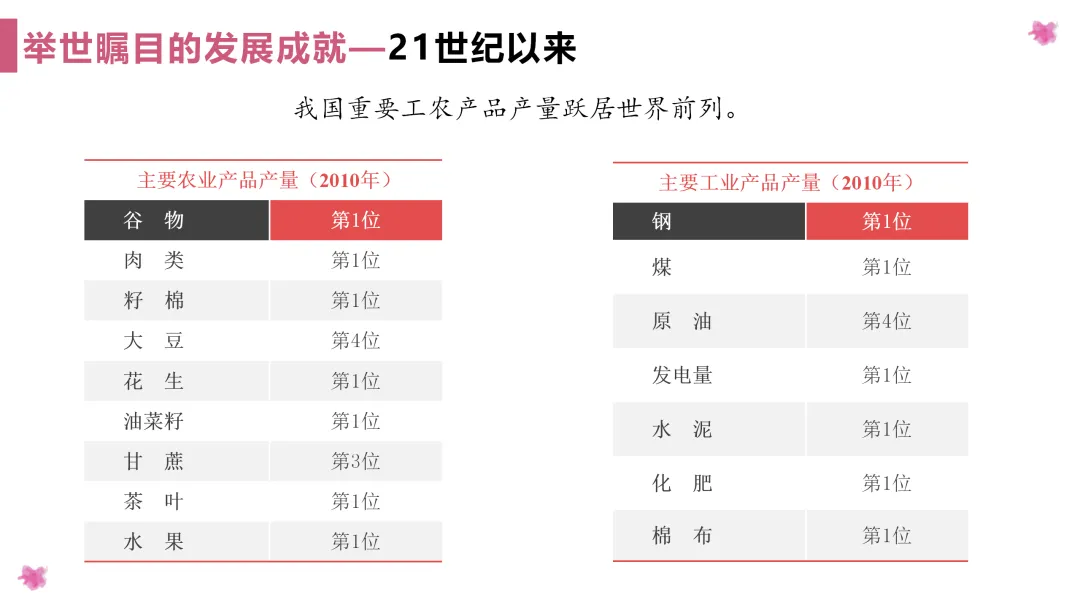 举世瞩目的发展成就—21世纪以来

我国重要工农产品产量跃居世界前列。

主要农业产品产量（2010年）

| 谷　物 | 第1位 |
|---|---|
| 肉　类 | 第1位 |
| 籽　棉 | 第1位 |
| 大　豆 | 第4位 |
| 花　生 | 第1位 |
| 油菜籽 | 第1位 |
| 甘　蔗 | 第3位 |
| 茶　叶 | 第1位 |
| 水　果 | 第1位 |

主要工业产品产量（2010年）

| 钢 | 第1位 |
|---|---|
| 煤 | 第1位 |
| 原　油 | 第4位 |
| 发电量 | 第1位 |
| 水　泥 | 第1位 |
| 化　肥 | 第1位 |
| 棉　布 | 第1位 |